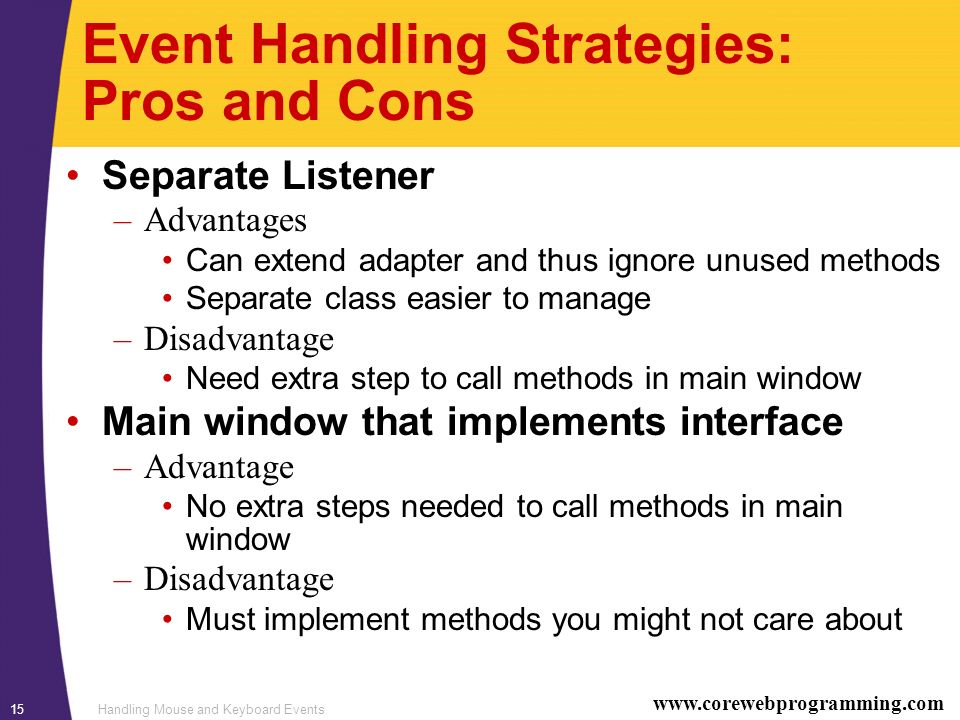 Event Handling Strategies: Pros and Cons

• Separate Listener
– Advantages
• Can extend adapter and thus ignore unused methods
• Separate class easier to manage
– Disadvantage
• Need extra step to call methods in main window
• Main window that implements interface
– Advantage
• No extra steps needed to call methods in main window
– Disadvantage
• Must implement methods you might not care about

15 Handling Mouse and Keyboard Events www.corewebprogramming.com